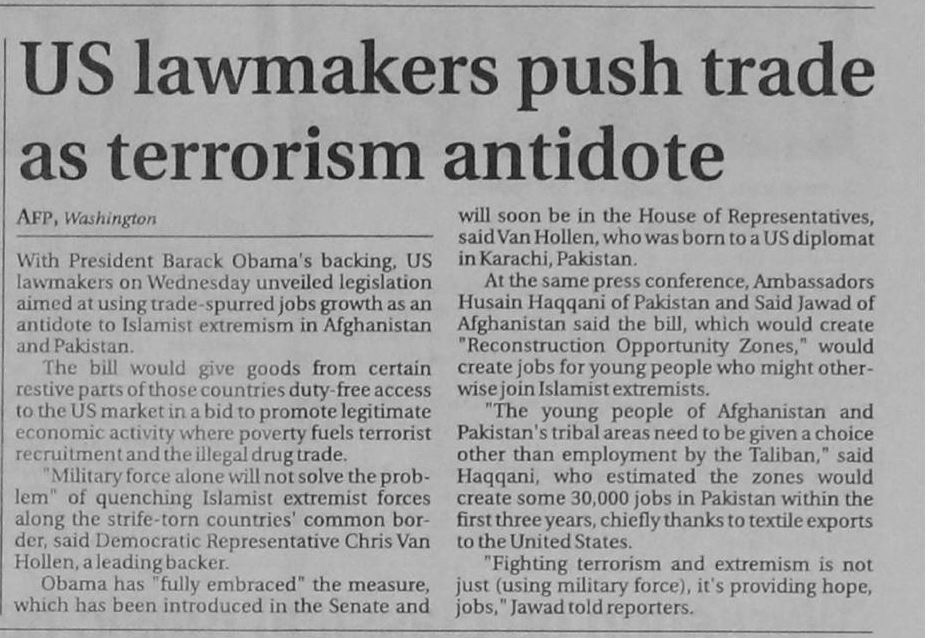 US lawmakers push trade as terrorism antidote

AFP, Washington

With President Barack Obama's backing, US lawmakers on Wednesday unveiled legislation aimed at using trade-spurred jobs growth as an antidote to Islamist extremism in Afghanistan and Pakistan.

The bill would give goods from certain restive parts of those countries duty-free access to the US market in a bid to promote legitimate economic activity where poverty fuels terrorist recruitment and the illegal drug trade.

"Military force alone will not solve the problem" of quenching Islamist extremist forces along the strife-torn countries' common border, said Democratic Representative Chris Van Hollen, a leading backer.

Obama has "fully embraced" the measure, which has been introduced in the Senate and will soon be in the House of Representatives, said Van Hollen, who was born to a US diplomat in Karachi, Pakistan.

At the same press conference, Ambassadors Husain Haqqani of Pakistan and Said Jawad of Afghanistan said the bill, which would create "Reconstruction Opportunity Zones," would create jobs for young people who might otherwise join Islamist extremists.

"The young people of Afghanistan and Pakistan's tribal areas need to be given a choice other than employment by the Taliban," said Haqqani, who estimated the zones would create some 30,000 jobs in Pakistan within the first three years, chiefly thanks to textile exports to the United States.

"Fighting terrorism and extremism is not just (using military force), it's providing hope, jobs," Jawad told reporters.